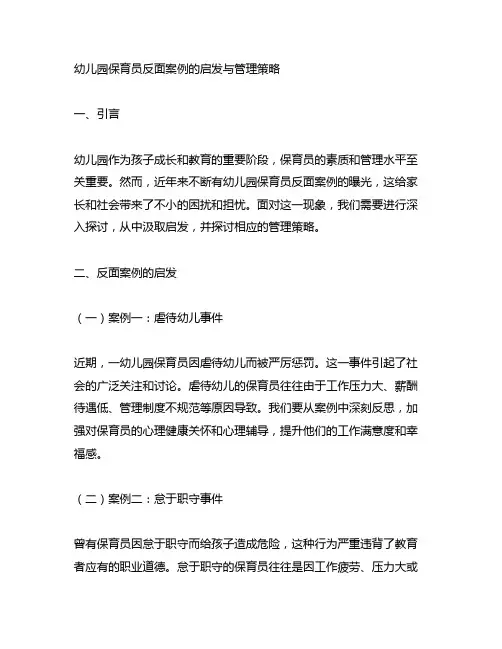 幼儿园保育员反面案例的启发与管理策略

一、引言

幼儿园作为孩子成长和教育的重要阶段，保育员的素质和管理水平至关重要。然而，近年来不断有幼儿园保育员反面案例的曝光，这给家长和社会带来了不小的困扰和担忧。面对这一现象，我们需要进行深入探讨，从中汲取启发，并探讨相应的管理策略。

二、反面案例的启发

（一）案例一：虐待幼儿事件

近期，一幼儿园保育员因虐待幼儿而被严厉惩罚。这一事件引起了社会的广泛关注和讨论。虐待幼儿的保育员往往由于工作压力大、薪酬待遇低、管理制度不规范等原因导致。我们要从案例中深刻反思，加强对保育员的心理健康关怀和心理辅导，提升他们的工作满意度和幸福感。

（二）案例二：怠于职守事件

曾有保育员因怠于职守而给孩子造成危险，这种行为严重违背了教育者应有的职业道德。怠于职守的保育员往往是因工作疲劳、压力大或